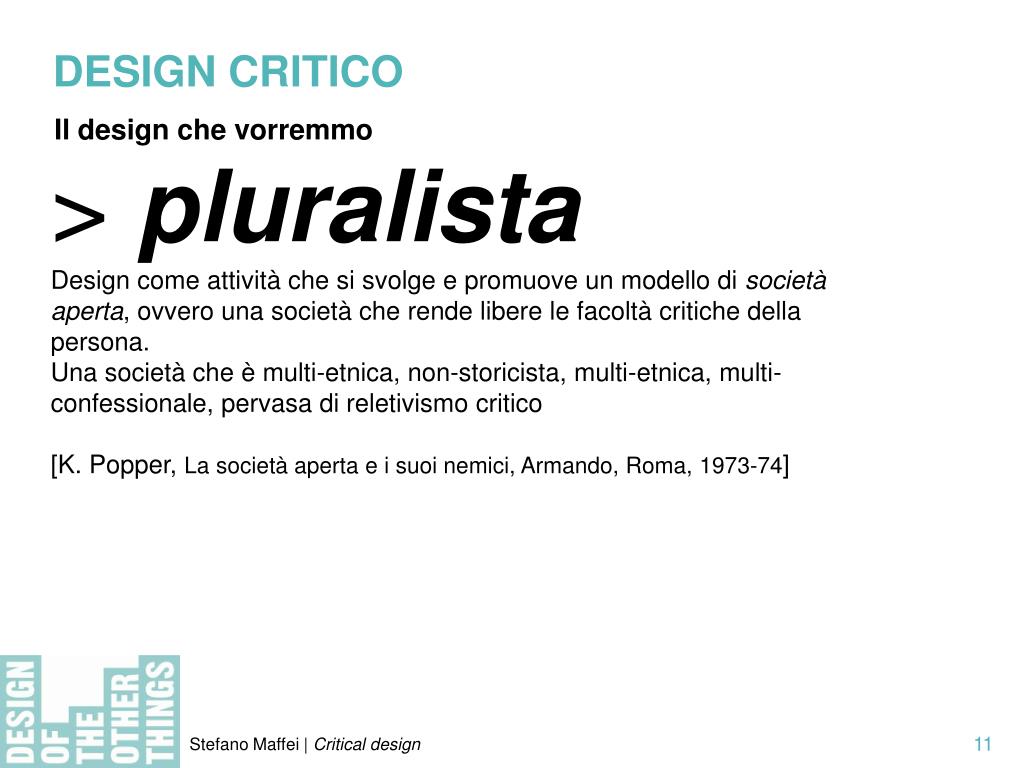 DESIGN CRITICO

Il design che vorremmo

> pluralista

Design come attività che si svolge e promuove un modello di società aperta, ovvero una società che rende libere le facoltà critiche della persona.
Una società che è multi-etnica, non-storicista, multi-etnica, multi-confessionale, pervasa di reletivismo critico

[K. Popper, La società aperta e i suoi nemici, Armando, Roma, 1973-74]

DESIGN OF THE OTHER THINGS

Stefano Maffei | Critical design

11